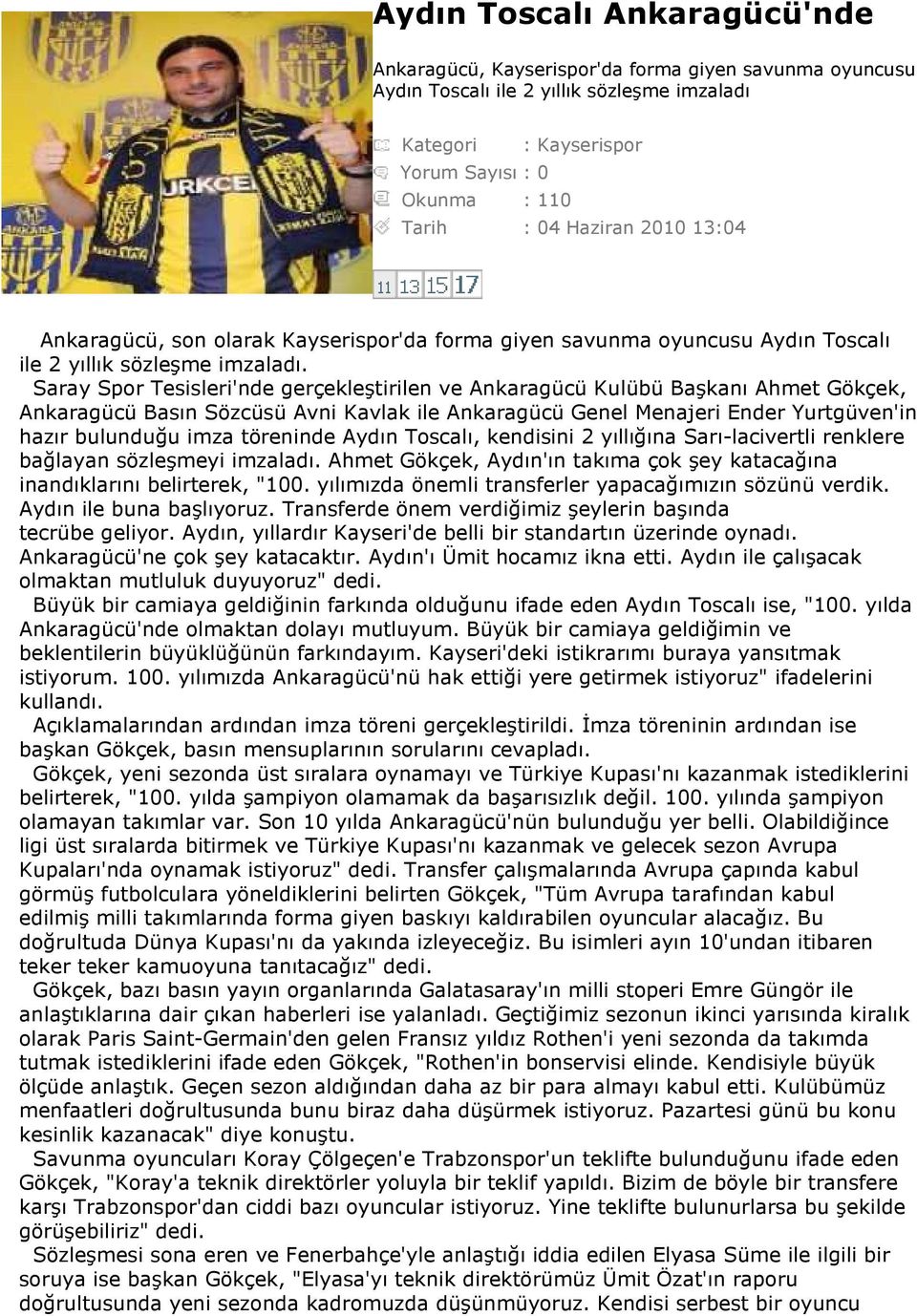 Aydın Toscalı Ankaragücü'nde

Ankaragücü, Kayserispor'da forma giyen savunma oyuncusu Aydın Toscalı ile 2 yıllık sözleşme imzaladı

Kategori : Kayserispor
Yorum Sayısı : 0
Okunma : 110
Tarih : 04 Haziran 2010 13:04

11 13 15 17

Ankaragücü, son olarak Kayserispor'da forma giyen savunma oyuncusu Aydın Toscalı ile 2 yıllık sözleşme imzaladı.
Saray Spor Tesisleri'nde gerçekleştirilen ve Ankaragücü Kulübü Başkanı Ahmet Gökçek, Ankaragücü Basın Sözcüsü Avni Kavlak ile Ankaragücü Genel Menajeri Ender Yurtgüven'in hazır bulunduğu imza töreninde Aydın Toscalı, kendisini 2 yıllığına Sarı-lacivertli renklere bağlayan sözleşmeyi imzaladı. Ahmet Gökçek, Aydın'ın takıma çok şey katacağına inandıklarını belirterek, "100. yılımızda önemli transferler yapacağımızın sözünü verdik. Aydın ile buna başlıyoruz. Transferde önem verdiğimiz şeylerin başında tecrübe geliyor. Aydın, yıllardır Kayseri'de belli bir standartın üzerinde oynadı. Ankaragücü'ne çok şey katacaktır. Aydın'ı Ümit hocamız ikna etti. Aydın ile çalışacak olmaktan mutluluk duyuyoruz" dedi.
Büyük bir camiaya geldiğinin farkında olduğunu ifade eden Aydın Toscalı ise, "100. yılda Ankaragücü'nde olmaktan dolayı mutluyum. Büyük bir camiaya geldiğimin ve beklentilerin büyüklüğünün farkındayım. Kayseri'deki istikrarımı buraya yansıtmak istiyorum. 100. yılımızda Ankaragücü'nü hak ettiği yere getirmek istiyoruz" ifadelerini kullandı.
Açıklamalarından ardından imza töreni gerçekleştirildi. İmza töreninin ardından ise başkan Gökçek, basın mensuplarının sorularını cevapladı.
Gökçek, yeni sezonda üst sıralara oynamayı ve Türkiye Kupası'nı kazanmak istediklerini belirterek, "100. yılda şampiyon olamamak da başarısızlık değil. 100. yılında şampiyon olamayan takımlar var. Son 10 yılda Ankaragücü'nün bulunduğu yer belli. Olabildiğince ligi üst sıralarda bitirmek ve Türkiye Kupası'nı kazanmak ve gelecek sezon Avrupa Kupaları'nda oynamak istiyoruz" dedi. Transfer çalışmalarında Avrupa çapında kabul görmüş futbolculara yöneldiklerini belirten Gökçek, "Tüm Avrupa tarafından kabul edilmiş milli takımlarında forma giyen baskıyı kaldırabilen oyuncular alacağız. Bu doğrultuda Dünya Kupası'nı da yakında izleyeceğiz. Bu isimleri ayın 10'undan itibaren teker teker kamuoyuna tanıtacağız" dedi.
Gökçek, bazı basın yayın organlarında Galatasaray'ın milli stoperi Emre Güngör ile anlaştıklarına dair çıkan haberleri ise yalanladı. Geçtiğimiz sezonun ikinci yarısında kiralık olarak Paris Saint-Germain'den gelen Fransız yıldız Rothen'i yeni sezonda da takımda tutmak istediklerini ifade eden Gökçek, "Rothen'in bonservisi elinde. Kendisiyle büyük ölçüde anlaştık. Geçen sezon aldığından daha az bir para almayı kabul etti. Kulübümüz menfaatleri doğrultusunda bunu biraz daha düşürmek istiyoruz. Pazartesi günü bu konu kesinlik kazanacak" diye konuştu.
Savunma oyuncuları Koray Çölgeçen'e Trabzonspor'un teklifte bulunduğunu ifade eden Gökçek, "Koray'a teknik direktörler yoluyla bir teklif yapıldı. Bizim de böyle bir transfere karşı Trabzonspor'dan ciddi bazı oyuncular istiyoruz. Yine teklifte bulunurlarsa bu şekilde görüşebiliriz" dedi.
Sözleşmesi sona eren ve Fenerbahçe'yle anlaştığı iddia edilen Elyasa Süme ile ilgili bir soruya ise başkan Gökçek, "Elyasa'yı teknik direktörümüz Ümit Özat'ın raporu doğrultusunda yeni sezonda kadromuzda düşünmüyoruz. Kendisi serbest bir oyuncu